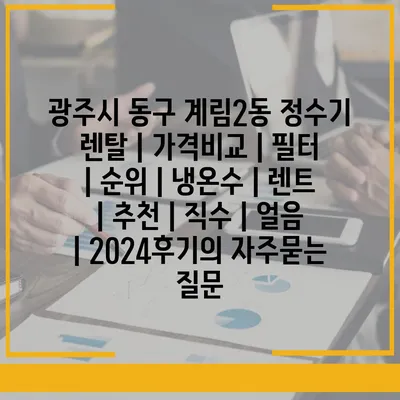 광주시 동구 계림2동 정수기 렌탈 | 가격비교 | 필터 | 순위 | 냉온수 | 렌트 | 추천 | 직수 | 얼음 | 2024후기의 자주묻는 질문